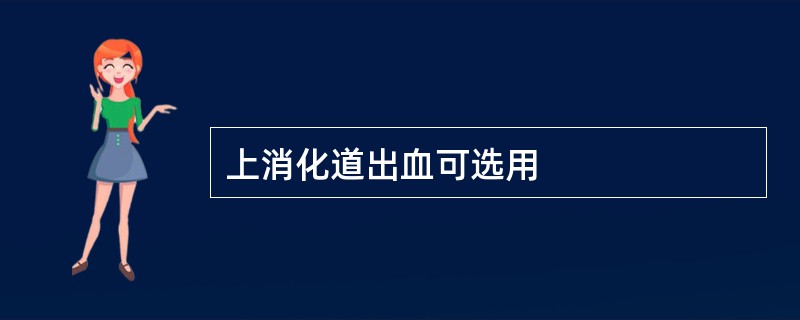 上消化道出血可选用